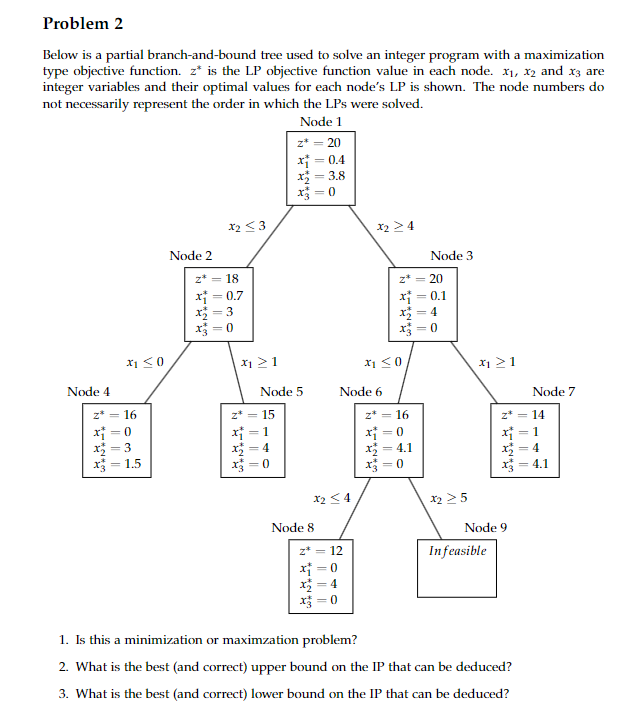 Problem 2

Below is a partial branch-and-bound tree used to solve an integer program with a maximization type objective function. $z^*$ is the LP objective function value in each node. $x_1$, $x_2$ and $x_3$ are integer variables and their optimal values for each node's LP is shown. The node numbers do not necessarily represent the order in which the LPs were solved.

Node 1
$z^* = 20$
$x_1^* = 0.4$
$x_2^* = 3.8$
$x_3^* = 0$

$x_2 \leq 3$

$x_2 \geq 4$

Node 2
$z^* = 18$
$x_1^* = 0.7$
$x_2^* = 3$
$x_3^* = 0$

Node 3
$z^* = 20$
$x_1^* = 0.1$
$x_2^* = 4$
$x_3^* = 0$

$x_1 \leq 0$

$x_1 \geq 1$

$x_1 \leq 0$

$x_1 \geq 1$

Node 4
$z^* = 16$
$x_1^* = 0$
$x_2^* = 3$
$x_3^* = 1.5$

Node 5
$z^* = 15$
$x_1^* = 1$
$x_2^* = 4$
$x_3^* = 0$

Node 6
$z^* = 16$
$x_1^* = 0$
$x_2^* = 4.1$
$x_3^* = 0$

Node 7
$z^* = 14$
$x_1^* = 1$
$x_2^* = 4$
$x_3^* = 4.1$

$x_2 \leq 4$

$x_2 \geq 5$

Node 8
$z^* = 12$
$x_1^* = 0$
$x_2^* = 4$
$x_3^* = 0$

Node 9
Infeasible

1. Is this a minimization or maximzation problem?

2. What is the best (and correct) upper bound on the IP that can be deduced?

3. What is the best (and correct) lower bound on the IP that can be deduced?